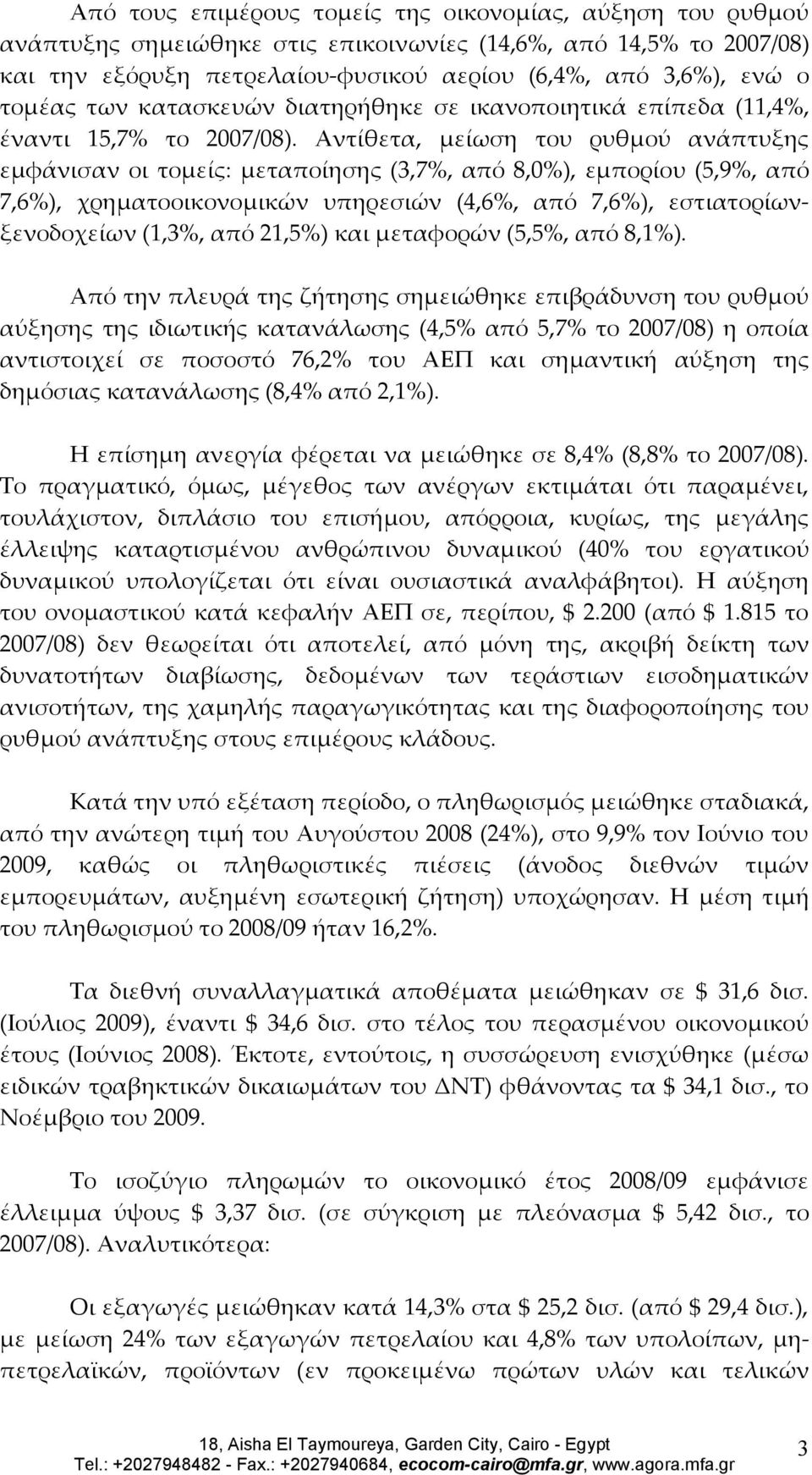 Από τους επιμέρους τομείς της οικονομίας, αύξηση του ρυθμού ανάπτυξης σημειώθηκε στις επικοινωνίες (14,6%, από 14,5% το 2007/08) και την εξόρυξη πετρελαίου-φυσικού αερίου (6,4%, από 3,6%), ενώ ο τομέας των κατασκευών διατηρήθηκε σε ικανοποιητικά επίπεδα (11,4%, έναντι 15,7% το 2007/08). Αντίθετα, μείωση του ρυθμού ανάπτυξης εμφάνισαν οι τομείς: μεταποίησης (3,7%, από 8,0%), εμπορίου (5,9%, από 7,6%), χρηματοοικονομικών υπηρεσιών (4,6%, από 7,6%), εστιατορίων-ξενοδοχείων (1,3%, από 21,5%) και μεταφορών (5,5%, από 8,1%).

Από την πλευρά της ζήτησης σημειώθηκε επιβράδυνση του ρυθμού αύξησης της ιδιωτικής κατανάλωσης (4,5% από 5,7% το 2007/08) η οποία αντιστοιχεί σε ποσοστό 76,2% του ΑΕΠ και σημαντική αύξηση της δημόσιας κατανάλωσης (8,4% από 2,1%).

Η επίσημη ανεργία φέρεται να μειώθηκε σε 8,4% (8,8% το 2007/08). Το πραγματικό, όμως, μέγεθος των ανέργων εκτιμάται ότι παραμένει, τουλάχιστον, διπλάσιο του επισήμου, απόρροια, κυρίως, της μεγάλης έλλειψης καταρτισμένου ανθρώπινου δυναμικού (40% του εργατικού δυναμικού υπολογίζεται ότι είναι ουσιαστικά αναλφάβητοι). Η αύξηση του ονομαστικού κατά κεφαλήν ΑΕΠ σε, περίπου, $ 2.200 (από $ 1.815 το 2007/08) δεν θεωρείται ότι αποτελεί, από μόνη της, ακριβή δείκτη των δυνατοτήτων διαβίωσης, δεδομένων των τεράστιων εισοδηματικών ανισοτήτων, της χαμηλής παραγωγικότητας και της διαφοροποίησης του ρυθμού ανάπτυξης στους επιμέρους κλάδους.

Κατά την υπό εξέταση περίοδο, ο πληθωρισμός μειώθηκε σταδιακά, από την ανώτερη τιμή του Αυγούστου 2008 (24%), στο 9,9% τον Ιούνιο του 2009, καθώς οι πληθωριστικές πιέσεις (άνοδος διεθνών τιμών εμπορευμάτων, αυξημένη εσωτερική ζήτηση) υποχώρησαν. Η μέση τιμή του πληθωρισμού το 2008/09 ήταν 16,2%.

Τα διεθνή συναλλαγματικά αποθέματα μειώθηκαν σε $ 31,6 δισ. (Ιούλιος 2009), έναντι $ 34,6 δισ. στο τέλος του περασμένου οικονομικού έτους (Ιούνιος 2008). Έκτοτε, εντούτοις, η συσσώρευση ενισχύθηκε (μέσω ειδικών τραβηκτικών δικαιωμάτων του ΔΝΤ) φθάνοντας τα $ 34,1 δισ., το Νοέμβριο του 2009.

Το ισοζύγιο πληρωμών το οικονομικό έτος 2008/09 εμφάνισε έλλειμμα ύψους $ 3,37 δισ. (σε σύγκριση με πλεόνασμα $ 5,42 δισ., το 2007/08). Αναλυτικότερα:

Οι εξαγωγές μειώθηκαν κατά 14,3% στα $ 25,2 δισ. (από $ 29,4 δισ.), με μείωση 24% των εξαγωγών πετρελαίου και 4,8% των υπολοίπων, μη-πετρελαϊκών, προϊόντων (εν προκειμένω πρώτων υλών και τελικών

18, Aisha El Taymoureya, Garden City, Cairo - Egypt
Tel.: +2027948482 - Fax.: +2027940684, ecocom-cairo@mfa.gr, www.agora.mfa.gr
3